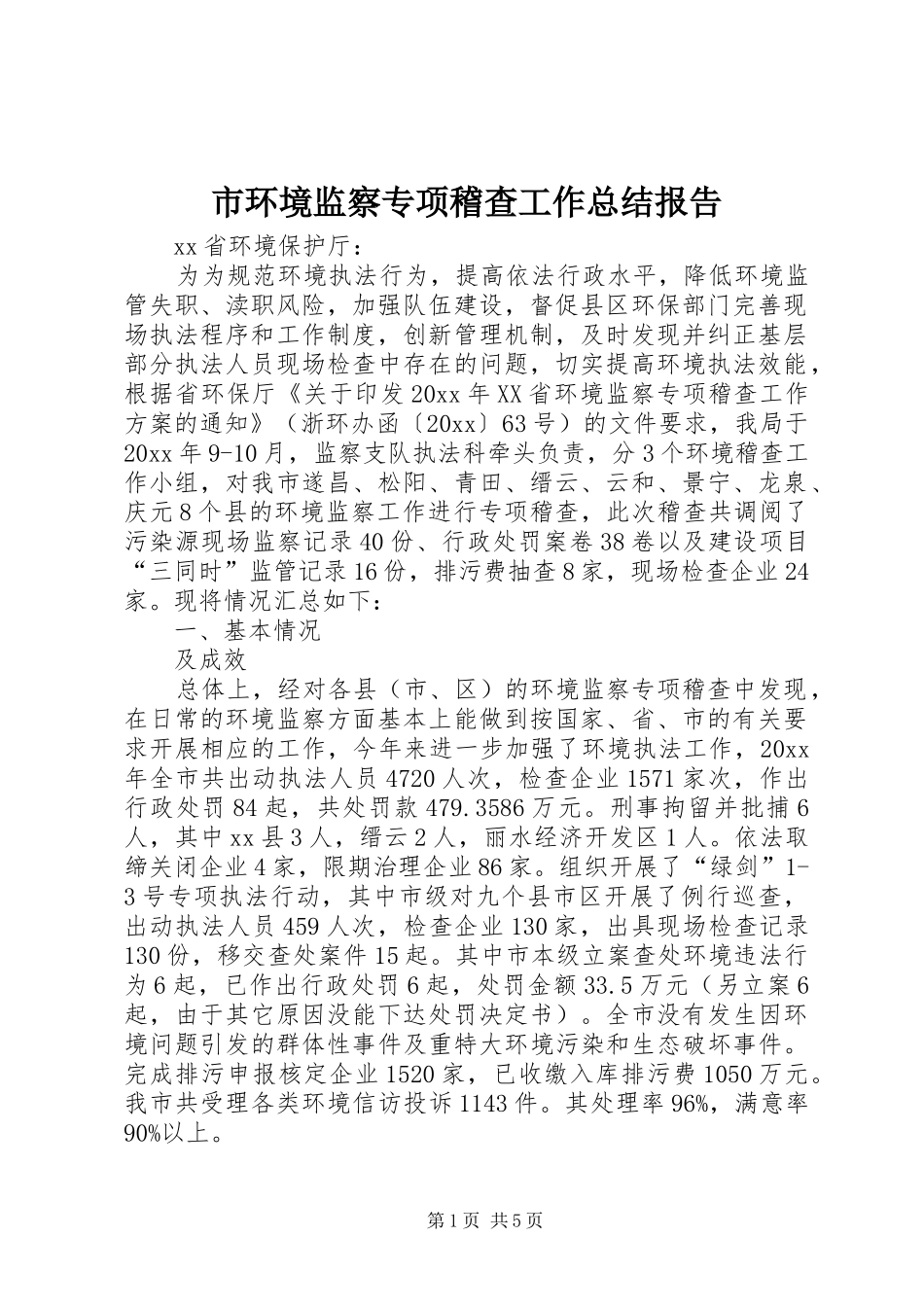 市环境监察专项稽查工作总结报告

xx 省环境保护厅：

为为规范环境执法行为，提高依法行政水平，降低环境监管失职、渎职风险，加强队伍建设，督促县区环保部门完善现场执法程序和工作制度，创新管理机制，及时发现并纠正基层部分执法人员现场检查中存在的问题，切实提高环境执法效能，根据省环保厅《关于印发 20xx 年 XX 省环境监察专项稽查工作方案的通知》（浙环办函〔20xx〕63 号）的文件要求，我局于 20xx 年 9-10 月，监察支队执法科牵头负责，分 3 个环境稽查工作小组，对我市遂昌、松阳、青田、缙云、云和、景宁、龙泉、庆元 8 个县的环境监察工作进行专项稽查，此次稽查共调阅了污染源现场监察记录 40 份、行政处罚案卷 38 卷以及建设项目“三同时”监管记录 16 份，排污费抽查 8 家，现场检查企业 24 家。现将情况汇总如下：

一、基本情况

及成效

总体上，经对各县（市、区）的环境监察专项稽查中发现，在日常的环境监察方面基本上能做到按国家、省、市的有关要求开展相应的工作，今年来进一步加强了环境执法工作，20xx 年全市共出动执法人员 4720 人次，检查企业 1571 家次，作出行政处罚 84 起，共处罚款 479.3586 万元。刑事拘留并批捕 6 人，其中 xx 县 3 人，缙云 2 人，丽水经济开发区 1 人。依法取缔关闭企业 4 家，限期治理企业 86 家。组织开展了“绿剑”1-3 号专项执法行动，其中市级对九个县市区开展了例行巡查，出动执法人员 459 人次，检查企业 130 家，出具现场检查记录 130 份，移交查处案件 15 起。其中市本级立案查处环境违法行为 6 起，已作出行政处罚 6 起，处罚金额 33.5 万元（另立案 6 起，由于其它原因没能下达处罚决定书）。全市没有发生因环境问题引发的群体性事件及重特大环境污染和生态破坏事件。完成排污申报核定企业 1520 家，已收缴入库排污费 1050 万元。我市共受理各类环境信访投诉 1143 件。其处理率 96%，满意率 90%以上。

第 1 页 共 5 页